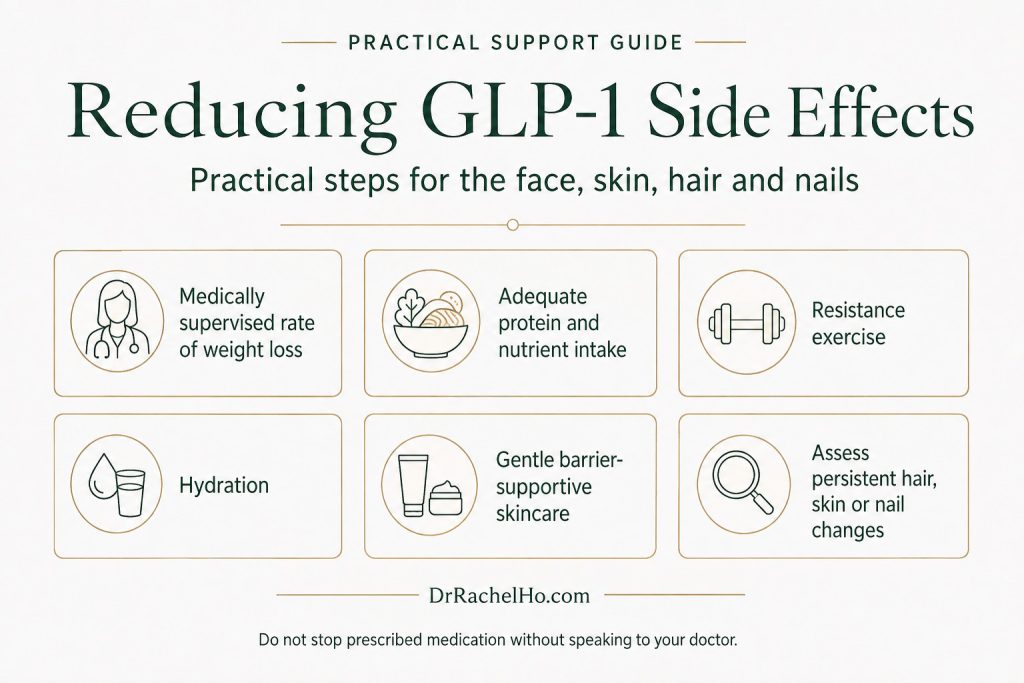 PRACTICAL SUPPORT GUIDE

Reducing GLP-1 Side Effects

Practical steps for the face, skin, hair and nails

Medically supervised rate of weight loss

Adequate protein and nutrient intake

Resistance exercise

Hydration

Gentle barrier-supportive skincare

Assess persistent hair, skin or nail changes

DrRachelHo.com

Do not stop prescribed medication without speaking to your doctor.